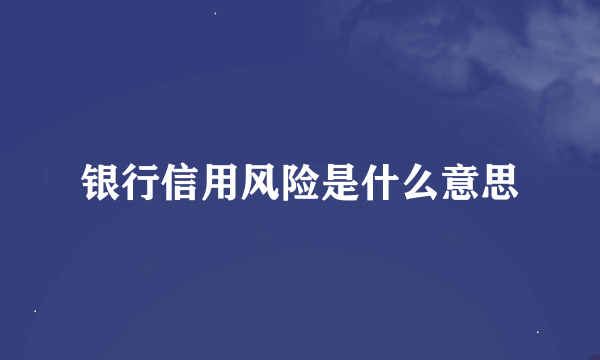 银行信用风险是什么意思